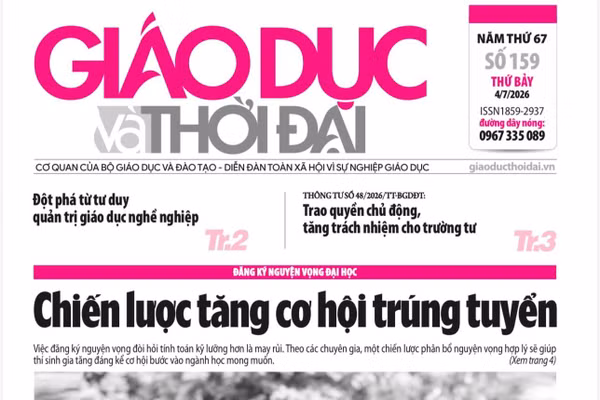 GIÁO DỤC và THỜI ĐẠI

NĂM THỨ 67
SỐ 159
THỨ BẢY
4/7/2026
ISSN1859-2937
đường dây nóng:
0967 335 089

CƠ QUAN CỦA BỘ GIÁO DỤC VÀ ĐÀO TẠO - DIỄN ĐÀN TOÀN XÃ HỘI VÌ SỰ NGHIỆP GIÁO DỤC

giaoducthoidai.vn

Đột phá từ tư duy quản trị giáo dục nghề nghiệp

Tr.2

THÔNG TƯ SỐ 48/2026/TT-BGDĐT:
Trao quyền chủ động, tăng trách nhiệm cho trường tư

Tr.3

ĐĂNG KÝ NGUYỆN VỌNG ĐẠI HỌC

Chiến lược tăng cơ hội trúng tuyển

Việc đăng ký nguyện vọng đòi hỏi tính toán kỹ lưỡng hơn là may rủi. Theo các chuyên gia, một chiến lược phân bổ nguyện vọng hợp lý sẽ giúp thí sinh gia tăng đáng kể cơ hội bước vào ngành học mong muốn.

(Xem trang 4)